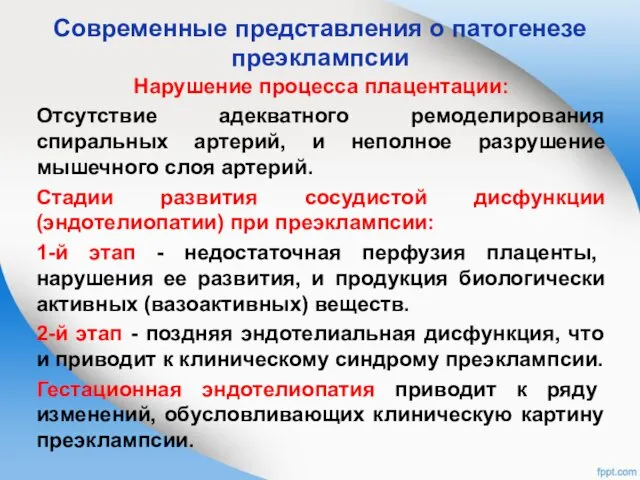 Современные представления о патогенезе преэклампсии

Нарушение процесса плацентации:

Отсутствие адекватного ремоделирования спиральных артерий, и неполное разрушение мышечного слоя артерий.

Стадии развития сосудистой дисфункции (эндотелиопатии) при преэклампсии:

1-й этап - недостаточная перфузия плаценты, нарушения ее развития, и продукция биологически активных (вазоактивных) веществ.

2-й этап - поздняя эндотелиальная дисфункция, что и приводит к клиническому синдрому преэклампсии.

Гестационная эндотелиопатия приводит к ряду изменений, обусловливающих клиническую картину преэклампсии.

fppt.com